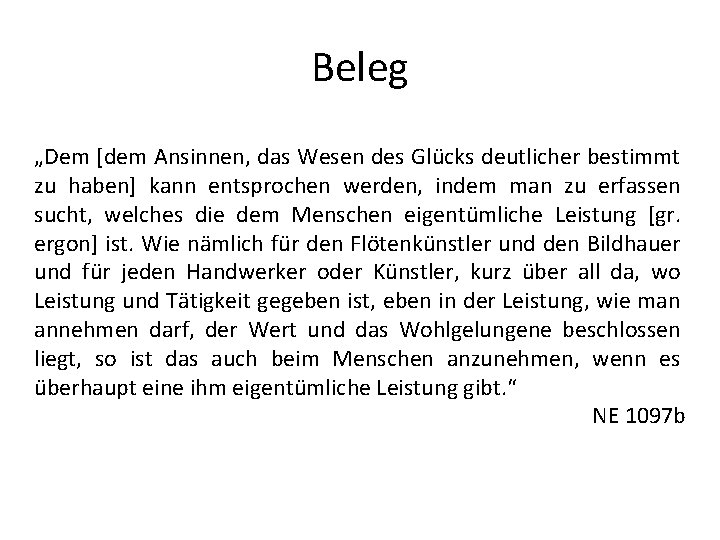 Beleg

„Dem [dem Ansinnen, das Wesen des Glücks deutlicher bestimmt zu haben] kann entsprochen werden, indem man zu erfassen sucht, welches die dem Menschen eigentümliche Leistung [gr. ergon] ist. Wie nämlich für den Flötenkünstler und den Bildhauer und für jeden Handwerker oder Künstler, kurz über all da, wo Leistung und Tätigkeit gegeben ist, eben in der Leistung, wie man annehmen darf, der Wert und das Wohlgelungene beschlossen liegt, so ist das auch beim Menschen anzunehmen, wenn es überhaupt eine ihm eigentümliche Leistung gibt.“

NE 1097b